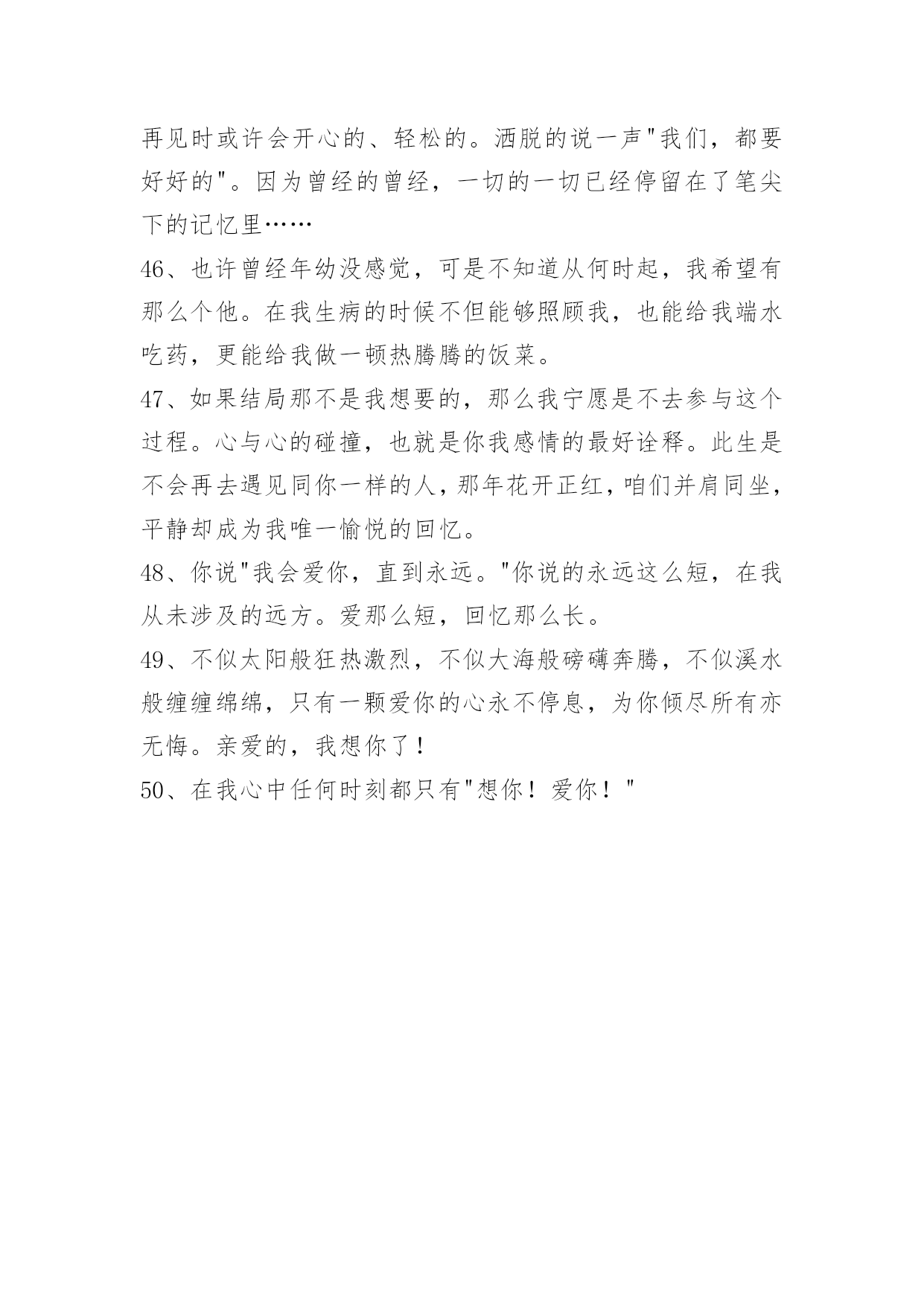 再见时或许会开心的、轻松的。洒脱的说一声"我们，都要好好的"。因为曾经的曾经，一切的一切已经停留在了笔尖下的记忆里……

46、也许曾经年幼没感觉，可是不知道从何时起，我希望有那么个他。在我生病的时候不但能够照顾我，也能给我端水吃药，更能给我做一顿热腾腾的饭菜。

47、如果结局那不是我想要的，那么我宁愿是不去参与这个过程。心与心的碰撞，也就是你我感情的最好诠释。此生是不会再去遇见同你一样的人，那年花开正红，咱们并肩同坐，平静却成为我唯一愉悦的回忆。

48、你说"我会爱你，直到永远。"你说的永远这么短，在我从未涉及的远方。爱那么短，回忆那么长。

49、不似太阳般狂热激烈，不似大海般磅礴奔腾，不似溪水般缠缠绵绵，只有一颗爱你的心永不停息，为你倾尽所有亦无悔。亲爱的，我想你了！

50、在我心中任何时刻都只有"想你！爱你！"